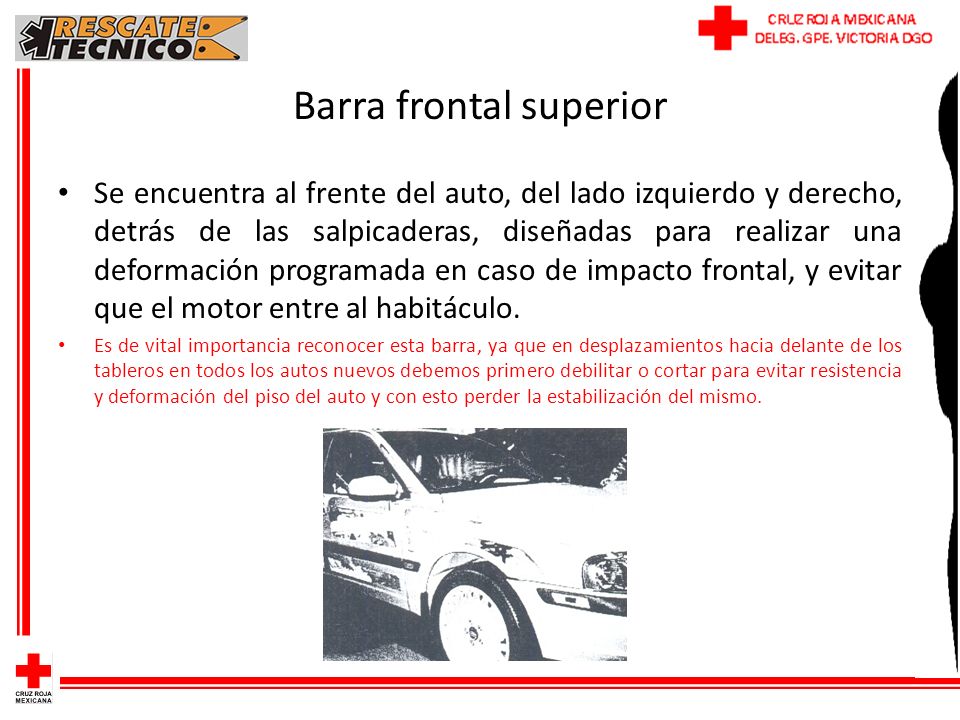 RESCATE TECNICO

CRUZ ROJA MEXICANA
DELEG. GPE. VICTORIA DGO

Barra frontal superior

• Se encuentra al frente del auto, del lado izquierdo y derecho, detrás de las salpicaderas, diseñadas para realizar una deformación programada en caso de impacto frontal, y evitar que el motor entre al habitáculo.

• Es de vital importancia reconocer esta barra, ya que en desplazamientos hacia delante de los tableros en todos los autos nuevos debemos primero debilitar o cortar para evitar resistencia y deformación del piso del auto y con esto perder la estabilización del mismo.

CRUZ ROJA MEXICANA